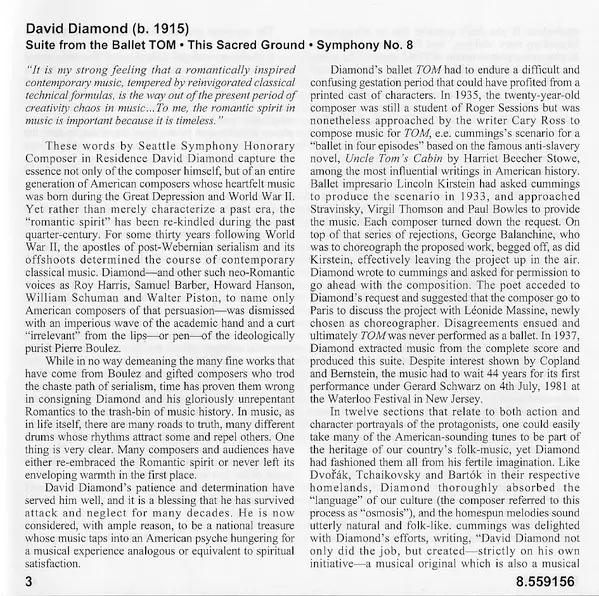 David Diamond (b. 1915)
Suite from the Ballet TOM • This Sacred Ground • Symphony No. 8

"It is my strong feeling that a romantically inspired contemporary music, tempered by reinvigorated classical technical formulas, is the way out of the present period of creativity chaos in music...To me, the romantic spirit in music is important because it is timeless."

These words by Seattle Symphony Honorary Composer in Residence David Diamond capture the essence not only of the composer himself, but of an entire generation of American composers whose heartfelt music was born during the Great Depression and World War II. Yet rather than merely characterize a past era, the "romantic spirit" has been re-kindled during the past quarter-century. For some thirty years following World War II, the apostles of post-Webernian serialism and its offshoots determined the course of contemporary classical music. Diamond—and other such neo-Romantic voices as Roy Harris, Samuel Barber, Howard Hanson, William Schuman and Walter Piston, to name only American composers of that persuasion—was dismissed with an imperious wave of the academic hand and a curt "irrelevant" from the lips—or pen—of the ideologically purist Pierre Boulez.

While in no way demeaning the many fine works that have come from Boulez and gifted composers who trod the chaste path of serialism, time has proven them wrong in consigning Diamond and his gloriously unrepentant Romantics to the trash-bin of music history. In music, as in life itself, there are many roads to truth, many different drums whose rhythms attract some and repel others. One thing is very clear. Many composers and audiences have either re-embraced the Romantic spirit or never left its enveloping warmth in the first place.

David Diamond's patience and determination have served him well, and it is a blessing that he has survived attack and neglect for many decades. He is now considered, with ample reason, to be a national treasure whose music taps into an American psyche hungering for a musical experience analogous or equivalent to spiritual satisfaction.

Diamond's ballet TOM had to endure a difficult and confusing gestation period that could have profited from a printed cast of characters. In 1935, the twenty-year-old composer was still a student of Roger Sessions but was nonetheless approached by the writer Cary Ross to compose music for TOM, e.e. cummings's scenario for a "ballet in four episodes" based on the famous anti-slavery novel, Uncle Tom's Cabin by Harriet Beecher Stowe, among the most influential writings in American history. Ballet impresario Lincoln Kirstein had asked cummings to produce the scenario in 1933, and approached Stravinsky, Virgil Thomson and Paul Bowles to provide the music. Each composer turned down the request. On top of that series of rejections, George Balanchine, who was to choreograph the proposed work, begged off, as did Kirstein, effectively leaving the project up in the air. Diamond wrote to cummings and asked for permission to go ahead with the composition. The poet acceded to Diamond's request and suggested that the composer go to Paris to discuss the project with Léonide Massine, newly chosen as choreographer. Disagreements ensued and ultimately TOM was never performed as a ballet. In 1937, Diamond extracted music from the complete score and produced this suite. Despite interest shown by Copland and Bernstein, the music had to wait 44 years for its first performance under Gerard Schwarz on 4th July, 1981 at the Waterloo Festival in New Jersey.

In twelve sections that relate to both action and character portrayals of the protagonists, one could easily take many of the American-sounding tunes to be part of the heritage of our country's folk-music, yet Diamond had fashioned them all from his fertile imagination. Like Dvořák, Tchaikovsky and Bartók in their respective homelands, Diamond thoroughly absorbed the "language" of our culture (the composer referred to this process as "osmosis"), and the homespun melodies sound utterly natural and folk-like. cummings was delighted with Diamond's efforts, writing, "David Diamond not only did the job, but created—strictly on his own initiative—a musical original which is also a musical

3 8.559156